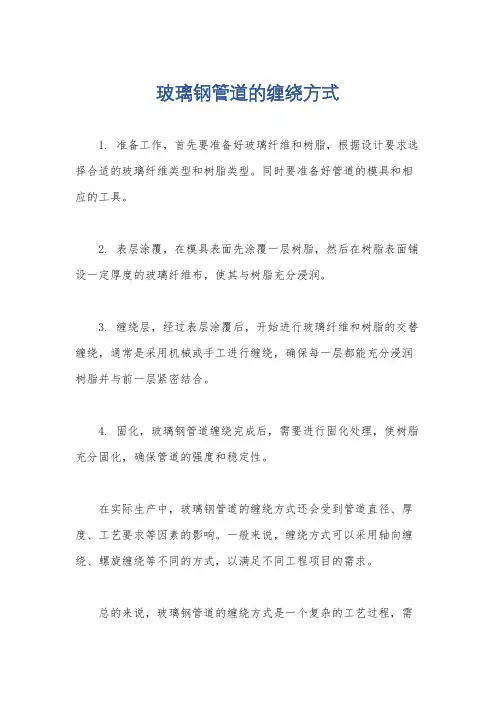 玻璃钢管道的缠绕方式

1. 准备工作，首先要准备好玻璃纤维和树脂，根据设计要求选择合适的玻璃纤维类型和树脂类型。同时要准备好管道的模具和相应的工具。

2. 表层涂覆，在模具表面先涂覆一层树脂，然后在树脂表面铺设一定厚度的玻璃纤维布，使其与树脂充分浸润。

3. 缠绕层，经过表层涂覆后，开始进行玻璃纤维和树脂的交替缠绕，通常是采用机械或手工进行缠绕，确保每一层都能充分浸润树脂并与前一层紧密结合。

4. 固化，玻璃钢管道缠绕完成后，需要进行固化处理，使树脂充分固化，确保管道的强度和稳定性。

在实际生产中，玻璃钢管道的缠绕方式还会受到管道直径、厚度、工艺要求等因素的影响。一般来说，缠绕方式可以采用轴向缠绕、螺旋缠绕等不同的方式，以满足不同工程项目的需求。

总的来说，玻璃钢管道的缠绕方式是一个复杂的工艺过程，需